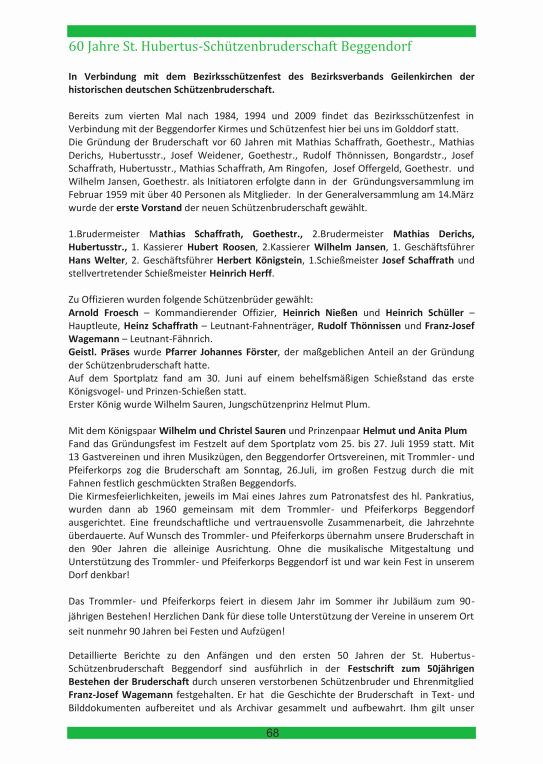 60 Jahre St. Hubertus-Schützenbruderschaft Beggendorf

In Verbindung mit dem Bezirksschützenfest des Bezirksverbands Geilenkirchen der historischen deutschen Schützenbruderschaft.

Bereits zum vierten Mal nach 1984, 1994 und 2009 findet das Bezirksschützenfest in Verbindung mit der Beggendorfer Kirmes und Schützenfest hier bei uns im Golddorf statt.
Die Gründung der Bruderschaft vor 60 Jahren mit Mathias Schaffrath, Goethestr., Mathias Derichs, Hubertusstr., Josef Weidener, Goethestr., Rudolf Thönnissen, Bongardstr., Josef Schaffrath, Hubertusstr., Mathias Schaffrath, Am Ringofen, Josef Offergeld, Goethestr. und Wilhelm Jansen, Goethestr. als Initiatoren erfolgte dann in der Gründungsversammlung im Februar 1959 mit über 40 Personen als Mitglieder. In der Generalversammlung am 14.März wurde der erste Vorstand der neuen Schützenbruderschaft gewählt.

1.Brudermeister Mathias Schaffrath, Goethestr., 2.Brudermeister Mathias Derichs, Hubertusstr., 1. Kassierer Hubert Roosen, 2.Kassierer Wilhelm Jansen, 1. Geschäftsführer Hans Welter, 2. Geschäftsführer Herbert Königstein, 1.Schießmeister Josef Schaffrath und stellvertretender Schießmeister Heinrich Herff.

Zu Offizieren wurden folgende Schützenbrüder gewählt:
Arnold Froesch – Kommandierender Offizier, Heinrich Nießen und Heinrich Schüller – Hauptleute, Heinz Schaffrath – Leutnant-Fahnenträger, Rudolf Thönnissen und Franz-Josef Wagemann – Leutnant-Fähnrich.
Geistl. Präses wurde Pfarrer Johannes Förster, der maßgeblichen Anteil an der Gründung der Schützenbruderschaft hatte.
Auf dem Sportplatz fand am 30. Juni auf einem behelfsmäßigen Schießstand das erste Königsvogel- und Prinzen-Schießen statt.
Erster König wurde Wilhelm Sauren, Jungschützenprinz Helmut Plum.

Mit dem Königspaar Wilhelm und Christel Sauren und Prinzenpaar Helmut und Anita Plum Fand das Gründungsfest im Festzelt auf dem Sportplatz vom 25. bis 27. Juli 1959 statt. Mit 13 Gastvereinen und ihren Musikzügen, den Beggendorfer Ortsvereinen, mit Trommler- und Pfeiferkorps zog die Bruderschaft am Sonntag, 26.Juli, im großen Festzug durch die mit Fahnen festlich geschmückten Straßen Beggendorfs.
Die Kirmesfeierlichkeiten, jeweils im Mai eines Jahres zum Patronatsfest des hl. Pankratius, wurden dann ab 1960 gemeinsam mit dem Trommler- und Pfeiferkorps Beggendorf ausgerichtet. Eine freundschaftliche und vertrauensvolle Zusammenarbeit, die Jahrzehnte überdauerte. Auf Wunsch des Trommler- und Pfeiferkorps übernahm unsere Bruderschaft in den 90er Jahren die alleinige Ausrichtung. Ohne die musikalische Mitgestaltung und Unterstützung des Trommler- und Pfeiferkorps Beggendorf ist und war kein Fest in unserem Dorf denkbar!

Das Trommler- und Pfeiferkorps feiert in diesem Jahr im Sommer ihr Jubiläum zum 90-jährigen Bestehen! Herzlichen Dank für diese tolle Unterstützung der Vereine in unserem Ort seit nunmehr 90 Jahren bei Festen und Aufzügen!

Detaillierte Berichte zu den Anfängen und den ersten 50 Jahren der St. Hubertus-Schützenbruderschaft Beggendorf sind ausführlich in der Festschrift zum 50jährigen Bestehen der Bruderschaft durch unseren verstorbenen Schützenbruder und Ehrenmitglied Franz-Josef Wagemann festgehalten. Er hat die Geschichte der Bruderschaft in Text- und Bilddokumenten aufbereitet und als Archivar gesammelt und aufbewahrt. Ihm gilt unser

68